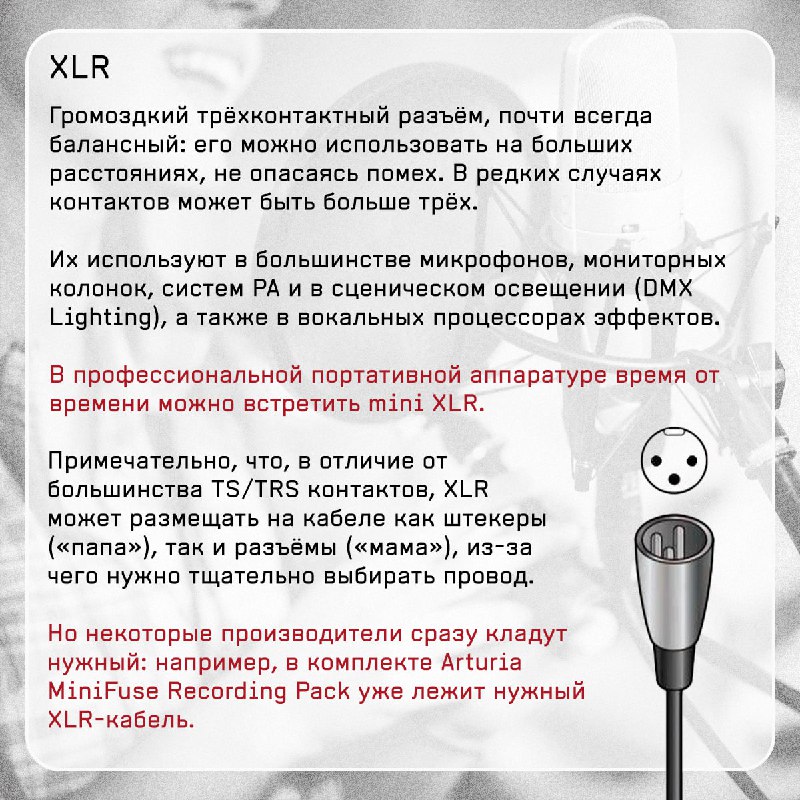 XLR

Громоздкий трёхконтактный разъём, почти всегда балансный: его можно использовать на больших расстояниях, не опасаясь помех. В редких случаях контактов может быть больше трёх.

Их используют в большинстве микрофонов, мониторных колонок, систем PA и в сценическом освещении (DMX Lighting), а также в вокальных процессорах эффектов.

В профессиональной портативной аппаратуре время от времени можно встретить mini XLR.

Примечательно, что, в отличие от большинства TS/TRS контактов, XLR может размещать на кабеле как штекеры («папа»), так и разъёмы («мама»), из-за чего нужно тщательно выбирать провод.

Но некоторые производители сразу кладут нужный: например, в комплекте Arturia MiniFuse Recording Pack уже лежит нужный XLR-кабель.